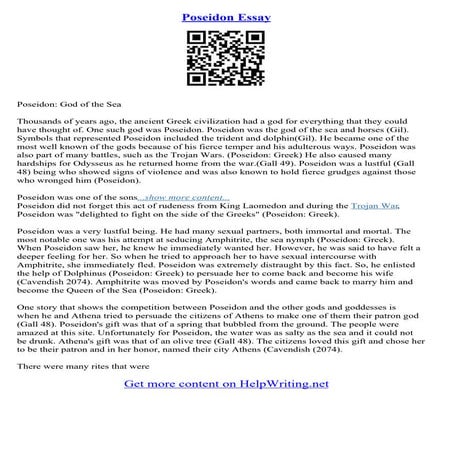 Poseidon Essay

Poseidon: God of the Sea

Thousands of years ago, the ancient Greek civilization had a god for everything that they could have thought of. One such god was Poseidon. Poseidon was the god of the sea and horses (Gil). Symbols that represented Poseidon included the trident and dolphin(Gil). He became one of the most well known of the gods because of his fierce temper and his adulterous ways. Poseidon was also part of many battles, such as the Trojan Wars. (Poseidon: Greek) He also caused many hardships for Odysseus as he returned home from the war.(Gall 49). Poseidon was a lustful (Gall 48) being who showed signs of violence and was also known to hold fierce grudges against those who wronged him (Poseidon).

Poseidon was one of the sons...show more content...
Poseidon did not forget this act of rudeness from King Laomedon and during the Trojan War, Poseidon was "delighted to fight on the side of the Greeks" (Poseidon: Greek).

Poseidon was a very lustful being. He had many sexual partners, both immortal and mortal. The most notable one was his attempt at seducing Amphitrite, the sea nymph (Poseidon: Greek). When Poseidon saw her, he knew he immediately wanted her. However, he was said to have felt a deeper feeling for her. So when he tried to approach her to have sexual intercourse with Amphitrite, she immediately fled. Poseidon was extremely distraught by this fact. So, he enlisted the help of Dolphinus (Poseidon: Greek) to persuade her to come back and become his wife (Cavendish 2074). Amphitrite was moved by Poseidon's words and came back to marry him and become the Queen of the Sea (Poseidon: Greek).

One story that shows the competition between Poseidon and the other gods and goddesses is when he and Athena tried to persuade the citizens of Athens to make one of them their patron god (Gall 48). Poseidon's gift was that of a spring that bubbled from the ground. The people were amazed at this site. Unfortunately for Poseidon, the water was as salty as the sea and it could not be drunk. Athena's gift was that of an olive tree (Gall 48). The citizens loved this gift and chose her to be their patron and in her honor, named their city Athens (Cavendish (2074).

There were many rites that were

Get more content on HelpWriting.net